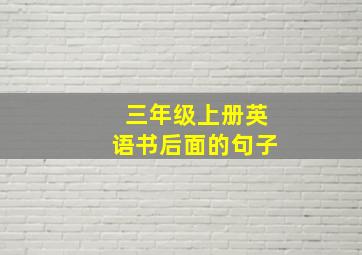 三年级上册英语书后面的句子